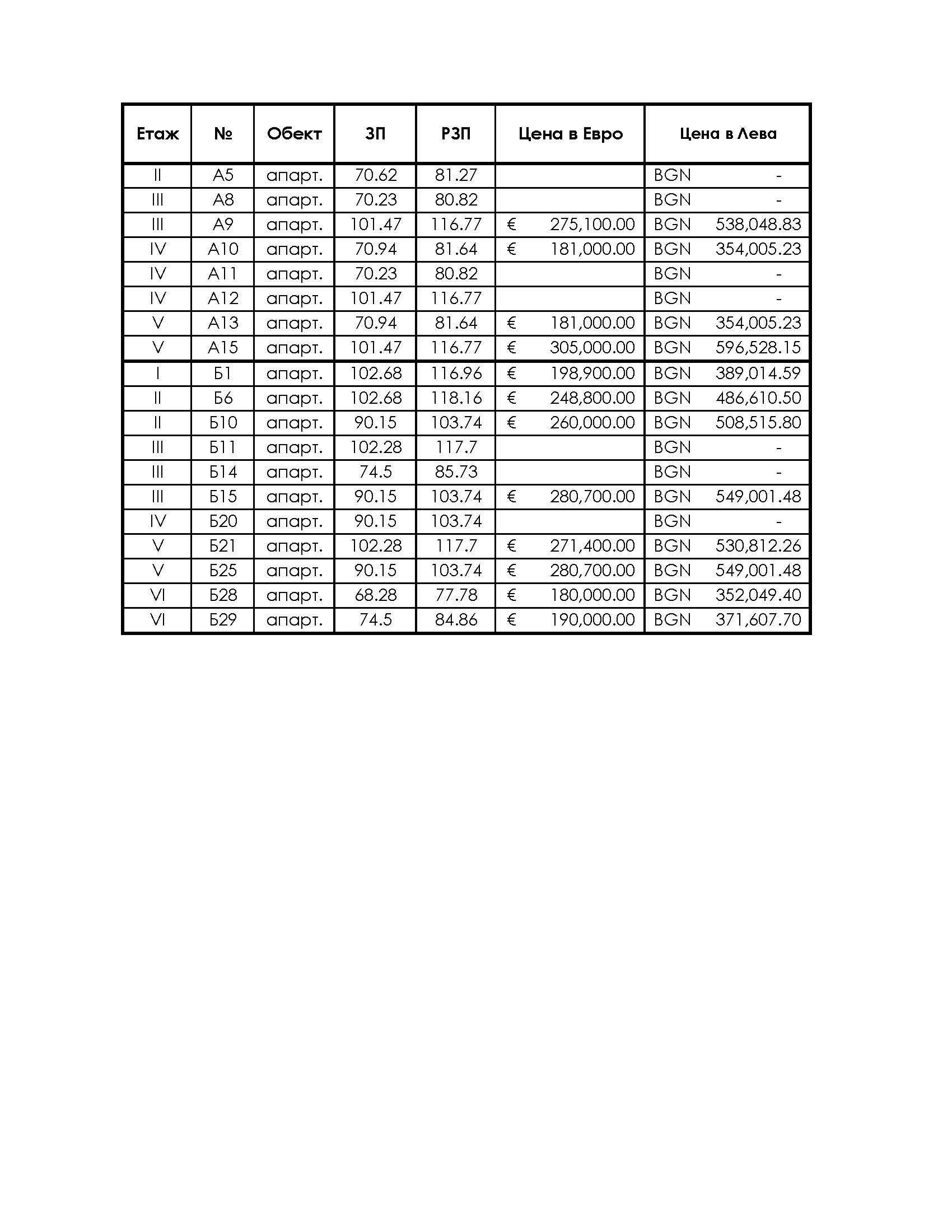 | Етаж | № | Обект | ЗП | РЗП | Цена в Евро | Цена в Лева |
|---|---|---|---|---|---|---|
| II | А5 | апарт. | 70.62 | 81.27 | | BGN - |
| III | А8 | апарт. | 70.23 | 80.82 | | BGN - |
| III | А9 | апарт. | 101.47 | 116.77 | € 275,100.00 | BGN 538,048.83 |
| IV | А10 | апарт. | 70.94 | 81.64 | € 181,000.00 | BGN 354,005.23 |
| IV | А11 | апарт. | 70.23 | 80.82 | | BGN - |
| IV | А12 | апарт. | 101.47 | 116.77 | | BGN - |
| V | А13 | апарт. | 70.94 | 81.64 | € 181,000.00 | BGN 354,005.23 |
| V | А15 | апарт. | 101.47 | 116.77 | € 305,000.00 | BGN 596,528.15 |
| I | Б1 | апарт. | 102.68 | 116.96 | € 198,900.00 | BGN 389,014.59 |
| II | Б6 | апарт. | 102.68 | 118.16 | € 248,800.00 | BGN 486,610.50 |
| II | Б10 | апарт. | 90.15 | 103.74 | € 260,000.00 | BGN 508,515.80 |
| III | Б11 | апарт. | 102.28 | 117.7 | | BGN - |
| III | Б14 | апарт. | 74.5 | 85.73 | | BGN - |
| III | Б15 | апарт. | 90.15 | 103.74 | € 280,700.00 | BGN 549,001.48 |
| IV | Б20 | апарт. | 90.15 | 103.74 | | BGN - |
| V | Б21 | апарт. | 102.28 | 117.7 | € 271,400.00 | BGN 530,812.26 |
| V | Б25 | апарт. | 90.15 | 103.74 | € 280,700.00 | BGN 549,001.48 |
| VI | Б28 | апарт. | 68.28 | 77.78 | € 180,000.00 | BGN 352,049.40 |
| VI | Б29 | апарт. | 74.5 | 84.86 | € 190,000.00 | BGN 371,607.70 |